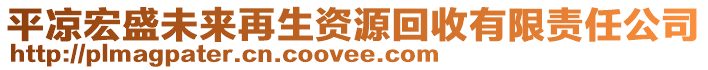 平凉宏盛未来再生资源回收有限责任公司
http://plmagpater.cn.coovee.com